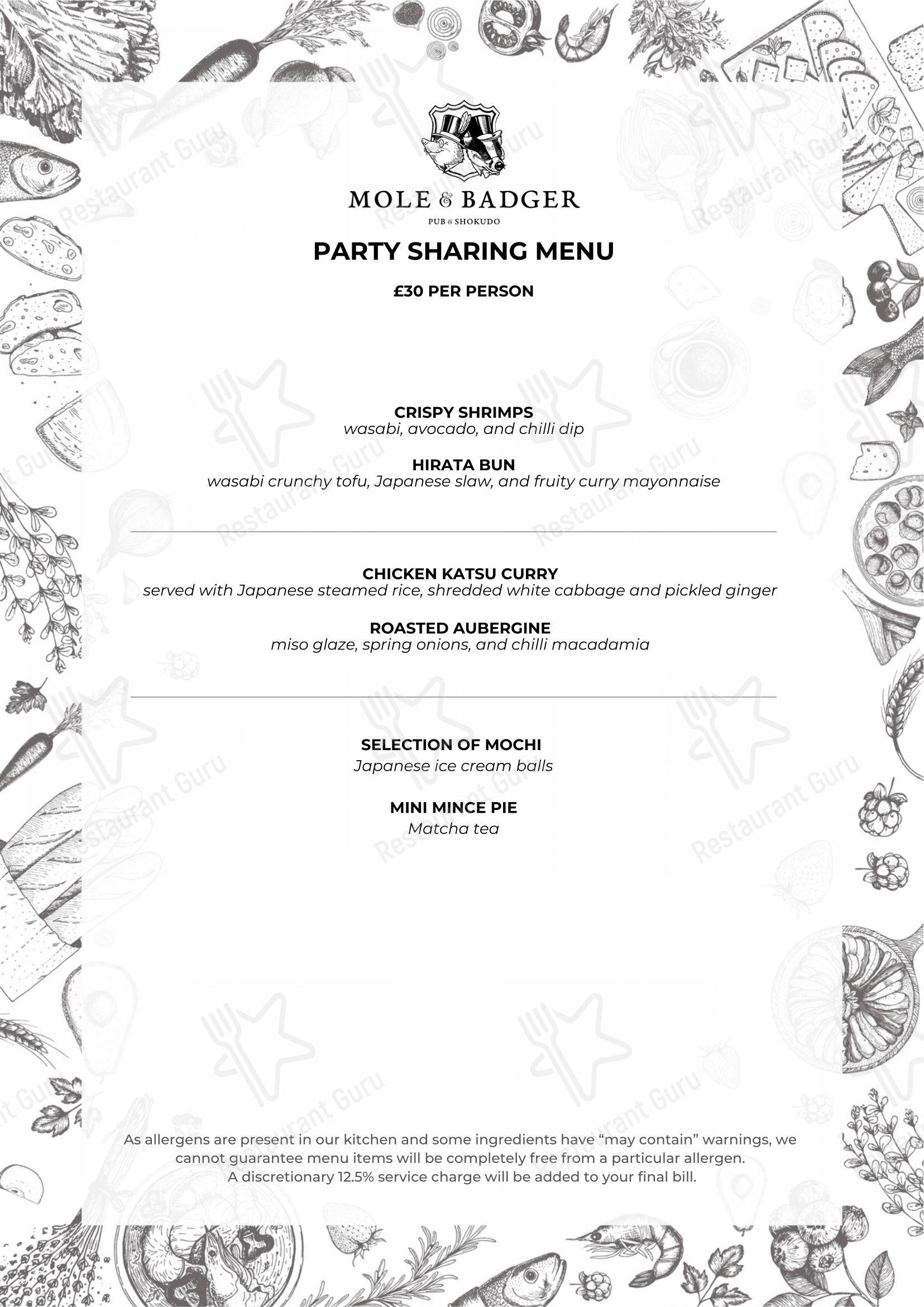 MOLE & BADGER
PUB & SHOKUDO

PARTY SHARING MENU

£30 PER PERSON

CRISPY SHRIMPS
wasabi, avocado, and chilli dip

HIRATA BUN
wasabi crunchy tofu, Japanese slaw, and fruity curry mayonnaise

CHICKEN KATSU CURRY
served with Japanese steamed rice, shredded white cabbage and pickled ginger

ROASTED AUBERGINE
miso glaze, spring onions, and chilli macadamia

SELECTION OF MOCHI
Japanese ice cream balls

MINI MINCE PIE
Matcha tea

As allergens are present in our kitchen and some ingredients have "may contain" warnings, we cannot guarantee menu items will be completely free from a particular allergen.
A discretionary 12.5% service charge will be added to your final bill.

Restaurant Guru